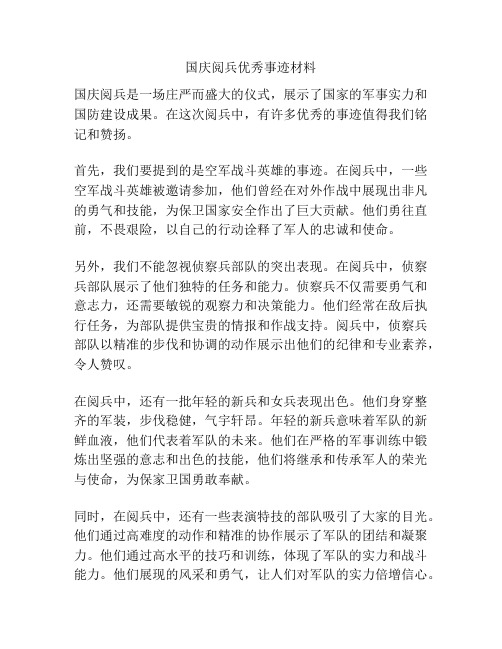 国庆阅兵优秀事迹材料

国庆阅兵是一场庄严而盛大的仪式，展示了国家的军事实力和国防建设成果。在这次阅兵中，有许多优秀的事迹值得我们铭记和赞扬。

首先，我们要提到的是空军战斗英雄的事迹。在阅兵中，一些空军战斗英雄被邀请参加，他们曾经在对外作战中展现出非凡的勇气和技能，为保卫国家安全作出了巨大贡献。他们勇往直前，不畏艰险，以自己的行动诠释了军人的忠诚和使命。

另外，我们不能忽视侦察兵部队的突出表现。在阅兵中，侦察兵部队展示了他们独特的任务和能力。侦察兵不仅需要勇气和意志力，还需要敏锐的观察力和决策能力。他们经常在敌后执行任务，为部队提供宝贵的情报和作战支持。阅兵中，侦察兵部队以精准的步伐和协调的动作展示出他们的纪律和专业素养，令人赞叹。

在阅兵中，还有一批年轻的新兵和女兵表现出色。他们身穿整齐的军装，步伐稳健，气宇轩昂。年轻的新兵意味着军队的新鲜血液，他们代表着军队的未来。他们在严格的军事训练中锻炼出坚强的意志和出色的技能，他们将继承和传承军人的荣光与使命，为保家卫国勇敢奉献。

同时，在阅兵中，还有一些表演特技的部队吸引了大家的目光。他们通过高难度的动作和精准的协作展示了军队的团结和凝聚力。他们通过高水平的技巧和训练，体现了军队的实力和战斗能力。他们展现的风采和勇气，让人们对军队的实力倍增信心。